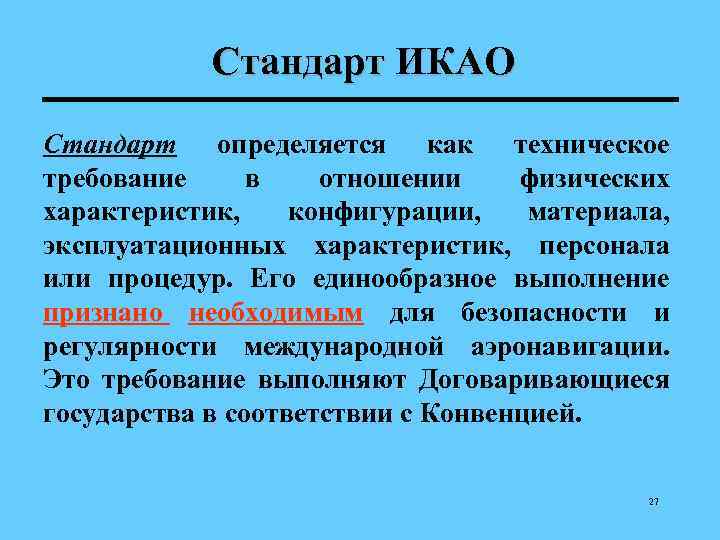 Стандарт ИКАО

Стандарт определяется как техническое требование в отношении физических характеристик, конфигурации, материала, эксплуатационных характеристик, персонала или процедур. Его единообразное выполнение признано необходимым для безопасности и регулярности международной аэронавигации. Это требование выполняют Договаривающиеся государства в соответствии с Конвенцией.

27